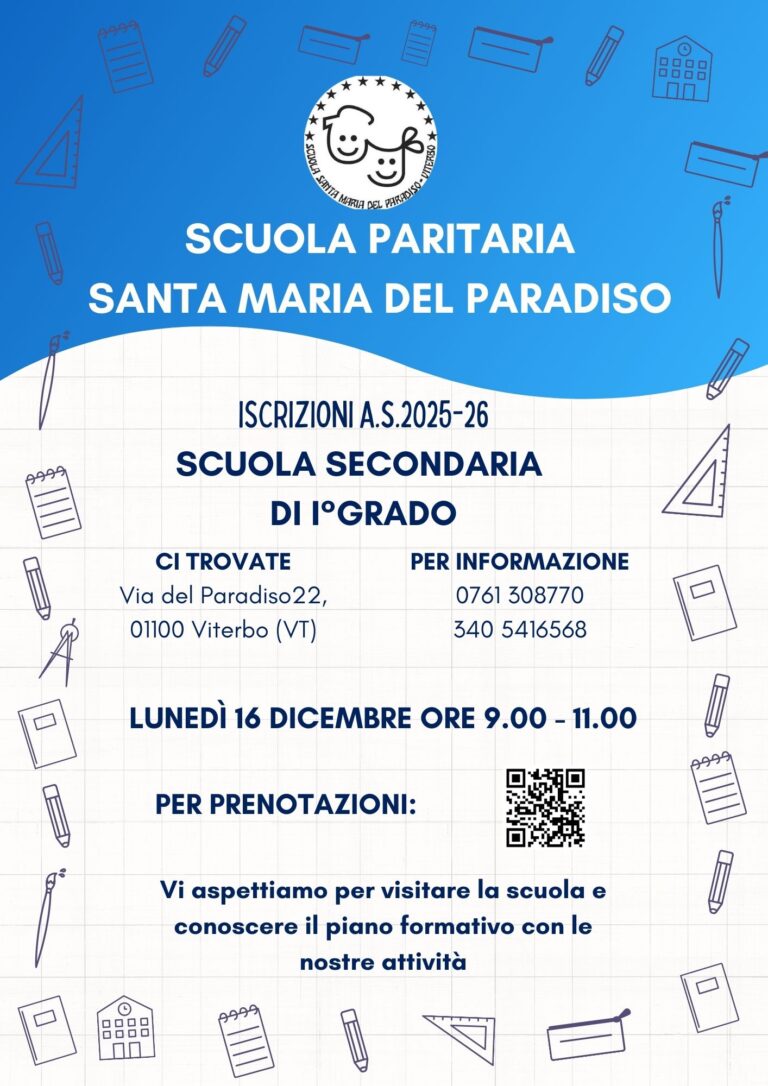 SCUOLA SANTA MARIA DEL PARADISO - VITERBO

SCUOLA PARITARIA
SANTA MARIA DEL PARADISO

ISCRIZIONI A.S.2025-26

SCUOLA SECONDARIA
DI I°GRADO

CI TROVATE
Via del Paradiso22,
01100 Viterbo (VT)

PER INFORMAZIONE
0761 308770
340 5416568

LUNEDÌ 16 DICEMBRE ORE 9.00 - 11.00

PER PRENOTAZIONI:

Vi aspettiamo per visitare la scuola e conoscere il piano formativo con le nostre attività